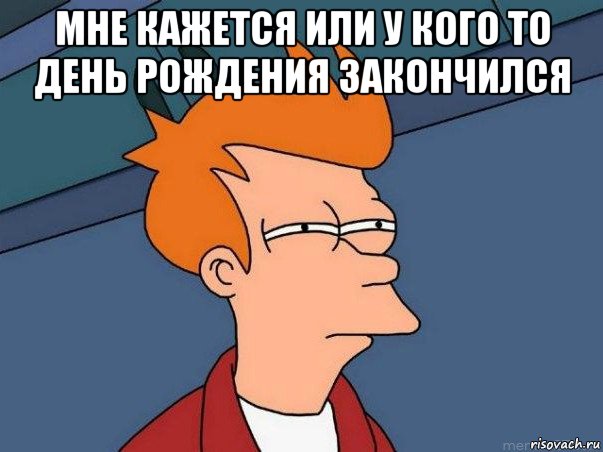 МНЕ КАЖЕТСЯ ИЛИ У КОГО ТО ДЕНЬ РОЖДЕНИЯ ЗАКОНЧИЛСЯ

risovach.ru